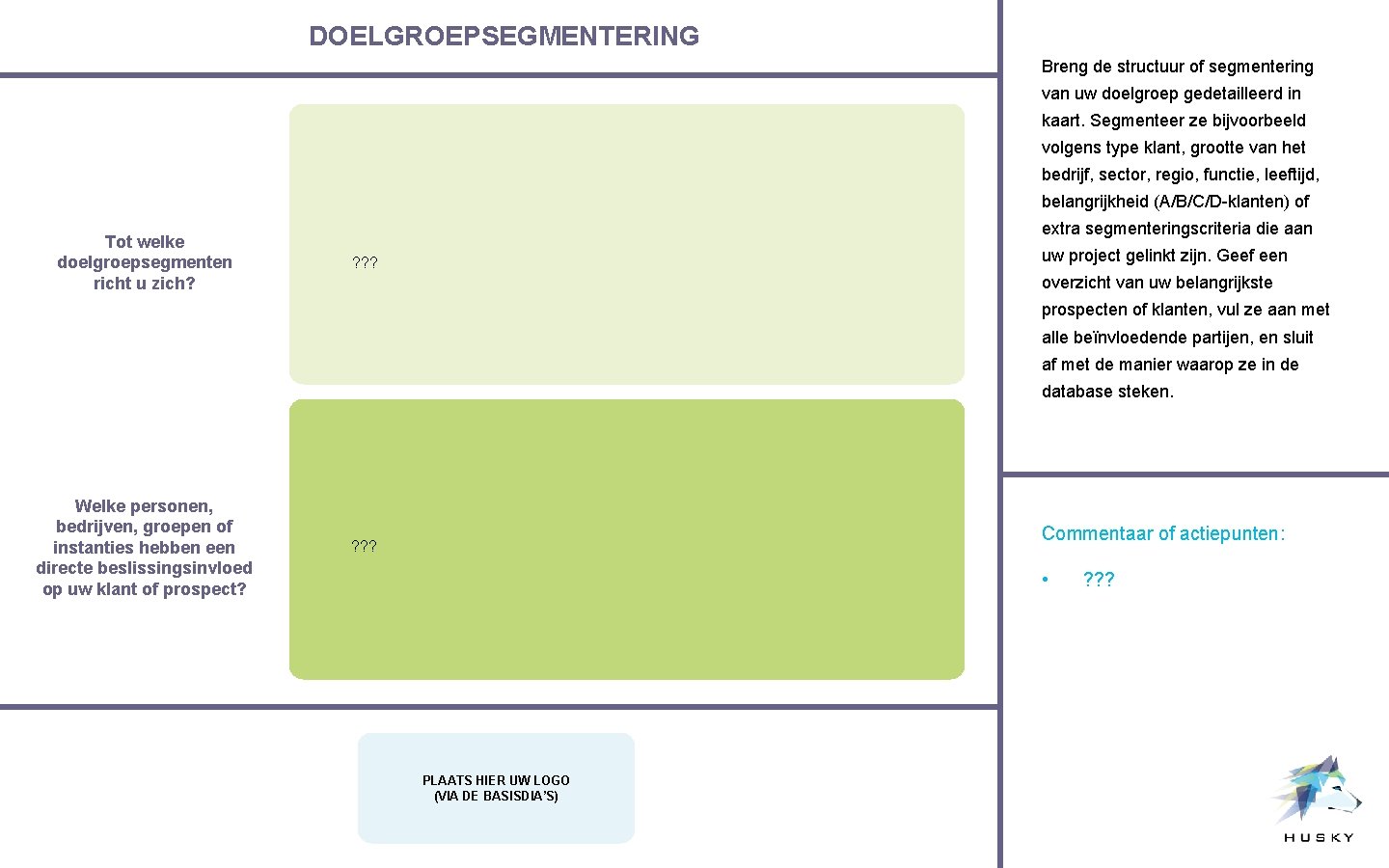 DOELGROEPSEGMENTERING

Tot welke doelgroepsegmenten richt u zich?

???

Welke personen, bedrijven, groepen of instanties hebben een directe beslissingsinvloed op uw klant of prospect?

???

PLAATS HIER UW LOGO (VIA DE BASISDIA'S)

Breng de structuur of segmentering van uw doelgroep gedetailleerd in kaart. Segmenteer ze bijvoorbeeld volgens type klant, grootte van het bedrijf, sector, regio, functie, leeftijd, belangrijkheid (A/B/C/D-klanten) of extra segmenteringscriteria die aan uw project gelinkt zijn. Geef een overzicht van uw belangrijkste prospecten of klanten, vul ze aan met alle beïnvloedende partijen, en sluit af met de manier waarop ze in de database steken.

Commentaar of actiepunten:

• ???

HUSKY